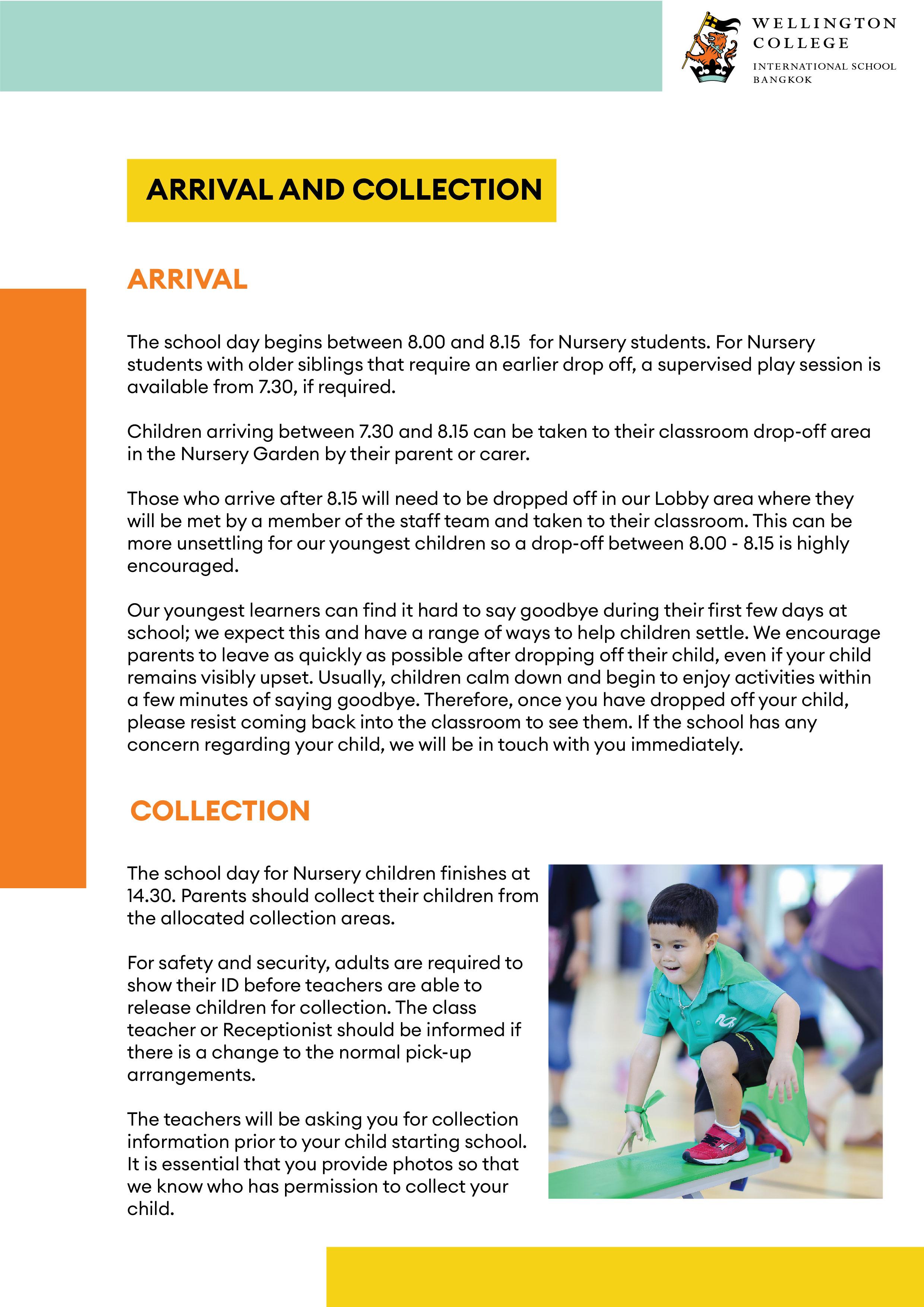 WELLINGTON COLLEGE
INTERNATIONAL SCHOOL BANGKOK

ARRIVAL AND COLLECTION

ARRIVAL

The school day begins between 8.00 and 8.15 for Nursery students. For Nursery students with older siblings that require an earlier drop off, a supervised play session is available from 7.30, if required.

Children arriving between 7.30 and 8.15 can be taken to their classroom drop-off area in the Nursery Garden by their parent or carer.

Those who arrive after 8.15 will need to be dropped off in our Lobby area where they will be met by a member of the staff team and taken to their classroom. This can be more unsettling for our youngest children so a drop-off between 8.00 - 8.15 is highly encouraged.

Our youngest learners can find it hard to say goodbye during their first few days at school; we expect this and have a range of ways to help children settle. We encourage parents to leave as quickly as possible after dropping off their child, even if your child remains visibly upset. Usually, children calm down and begin to enjoy activities within a few minutes of saying goodbye. Therefore, once you have dropped off your child, please resist coming back into the classroom to see them. If the school has any concern regarding your child, we will be in touch with you immediately.

COLLECTION

The school day for Nursery children finishes at 14.30. Parents should collect their children from the allocated collection areas.

For safety and security, adults are required to show their ID before teachers are able to release children for collection. The class teacher or Receptionist should be informed if there is a change to the normal pick-up arrangements.

The teachers will be asking you for collection information prior to your child starting school. It is essential that you provide photos so that we know who has permission to collect your child.